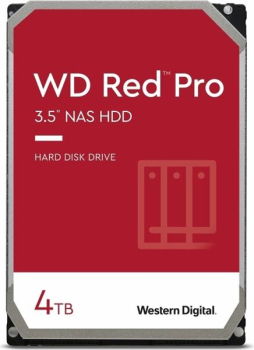 WD Red™ Pro
3.5" NAS HDD

HARD DISK DRIVE

4TB

Western Digital.